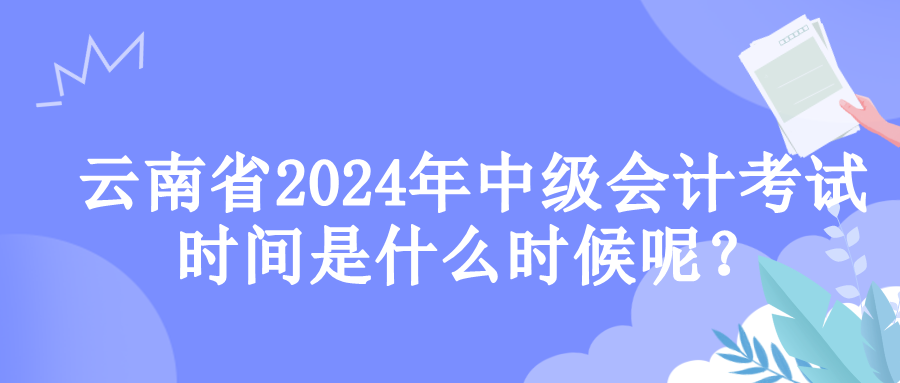 云南省2024年中级会计考试时间是什么时候呢？